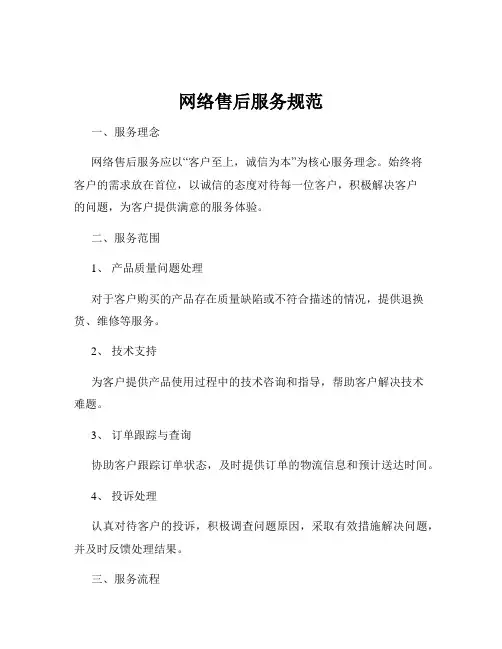 网络售后服务规范

一、服务理念

网络售后服务应以“客户至上，诚信为本”为核心服务理念。始终将客户的需求放在首位，以诚信的态度对待每一位客户，积极解决客户的问题，为客户提供满意的服务体验。

二、服务范围

1、 产品质量问题处理

对于客户购买的产品存在质量缺陷或不符合描述的情况，提供退换货、维修等服务。

2、 技术支持

为客户提供产品使用过程中的技术咨询和指导，帮助客户解决技术难题。

3、 订单跟踪与查询

协助客户跟踪订单状态，及时提供订单的物流信息和预计送达时间。

4、 投诉处理

认真对待客户的投诉，积极调查问题原因，采取有效措施解决问题，并及时反馈处理结果。

三、服务流程